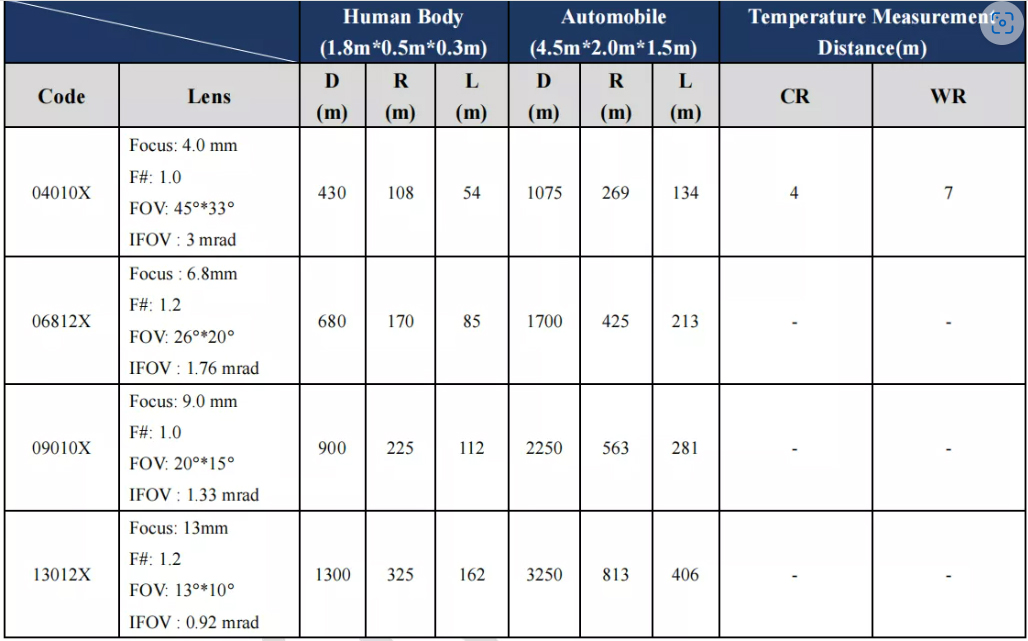 | | | Human Body (1.8m\*0.5m\*0.3m) | | | Automobile (4.5m\*2.0m\*1.5m) | | | Temperature Measurement Distance(m) | |
|---|---|---|---|---|---|---|---|---|---|
| Code | Lens | D (m) | R (m) | L (m) | D (m) | R (m) | L (m) | CR | WR |
| 04010X | Focus: 4.0 mm F#: 1.0 FOV: 45°\*33° IFOV : 3 mrad | 430 | 108 | 54 | 1075 | 269 | 134 | 4 | 7 |
| 06812X | Focus : 6.8mm F#: 1.2 FOV: 26°\*20° IFOV : 1.76 mrad | 680 | 170 | 85 | 1700 | 425 | 213 | - | - |
| 09010X | Focus: 9.0 mm F#: 1.0 FOV: 20°\*15° IFOV : 1.33 mrad | 900 | 225 | 112 | 2250 | 563 | 281 | - | - |
| 13012X | Focus: 13mm F#: 1.2 FOV: 13°\*10° IFOV : 0.92 mrad | 1300 | 325 | 162 | 3250 | 813 | 406 | - | - |